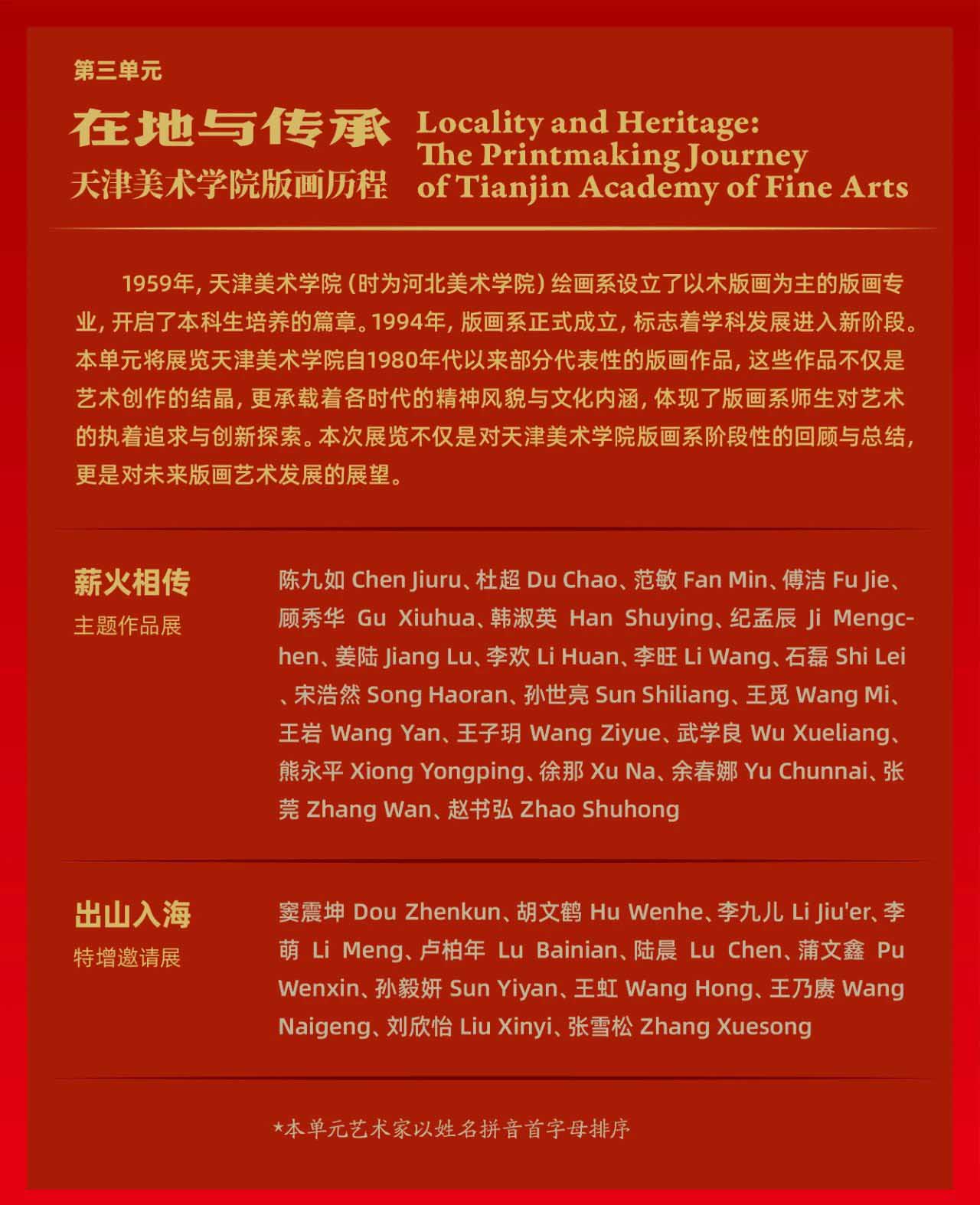 第三单元

在地与传承
天津美术学院版画历程

Locality and Heritage: The Printmaking Journey of Tianjin Academy of Fine Arts

1959年，天津美术学院（时为河北美术学院）绘画系设立了以木版画为主的版画专业，开启了本科生培养的篇章。1994年，版画系正式成立，标志着学科发展进入新阶段。本单元将展览天津美术学院自1980年代以来部分代表性的版画作品，这些作品不仅是艺术创作的结晶，更承载着各时代的精神风貌与文化内涵，体现了版画系师生对艺术的执着追求与创新探索。本次展览不仅是对天津美术学院版画系阶段性的回顾与总结，更是对未来版画艺术发展的展望。

薪火相传
主题作品展

陈九如 Chen Jiuru、杜超 Du Chao、范敏 Fan Min、傅洁 Fu Jie、顾秀华 Gu Xiuhua、韩淑英 Han Shuying、纪孟辰 Ji Mengchen、姜陆 Jiang Lu、李欢 Li Huan、李旺 Li Wang、石磊 Shi Lei、宋浩然 Song Haoran、孙世亮 Sun Shiliang、王觅 Wang Mi、王岩 Wang Yan、王子玥 Wang Ziyue、武学良 Wu Xueliang、熊永平 Xiong Yongping、徐那 Xu Na、余春娜 Yu Chunnai、张莞 Zhang Wan、赵书弘 Zhao Shuhong

出山入海
特增邀请展

窦震坤 Dou Zhenkun、胡文鹤 Hu Wenhe、李九儿 Li Jiu'er、李萌 Li Meng、卢柏年 Lu Bainian、陆晨 Lu Chen、蒲文鑫 Pu Wenxin、孙毅妍 Sun Yiyan、王虹 Wang Hong、王乃赓 Wang Naigeng、刘欣怡 Liu Xinyi、张雪松 Zhang Xuesong

*本单元艺术家以姓名拼音首字母排序